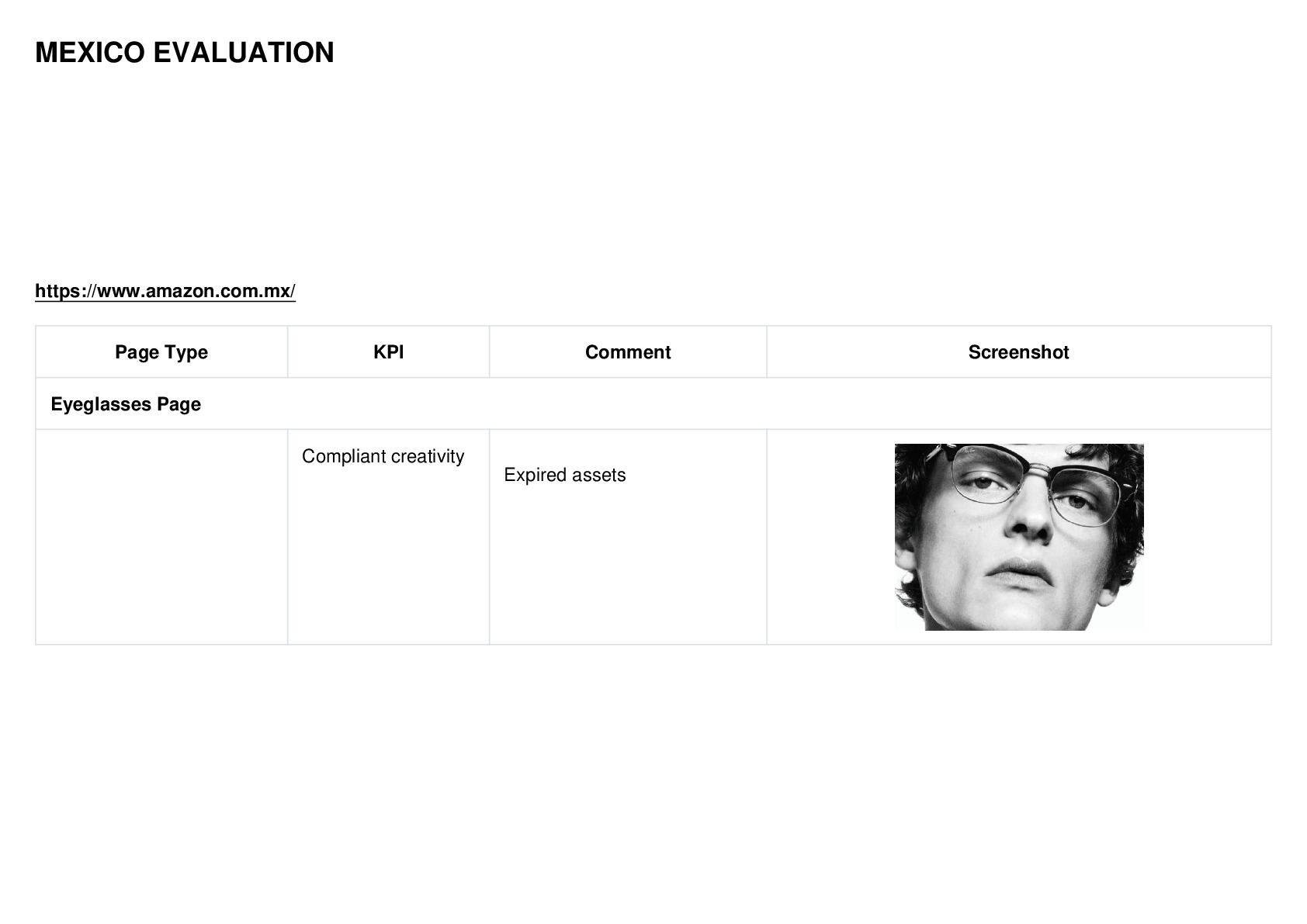 MEXICO EVALUATION

https://www.amazon.com.mx/

| Page Type | KPI | Comment | Screenshot |
|---|---|---|---|
| Eyeglasses Page | | | |
| | Compliant creativity | Expired assets | |